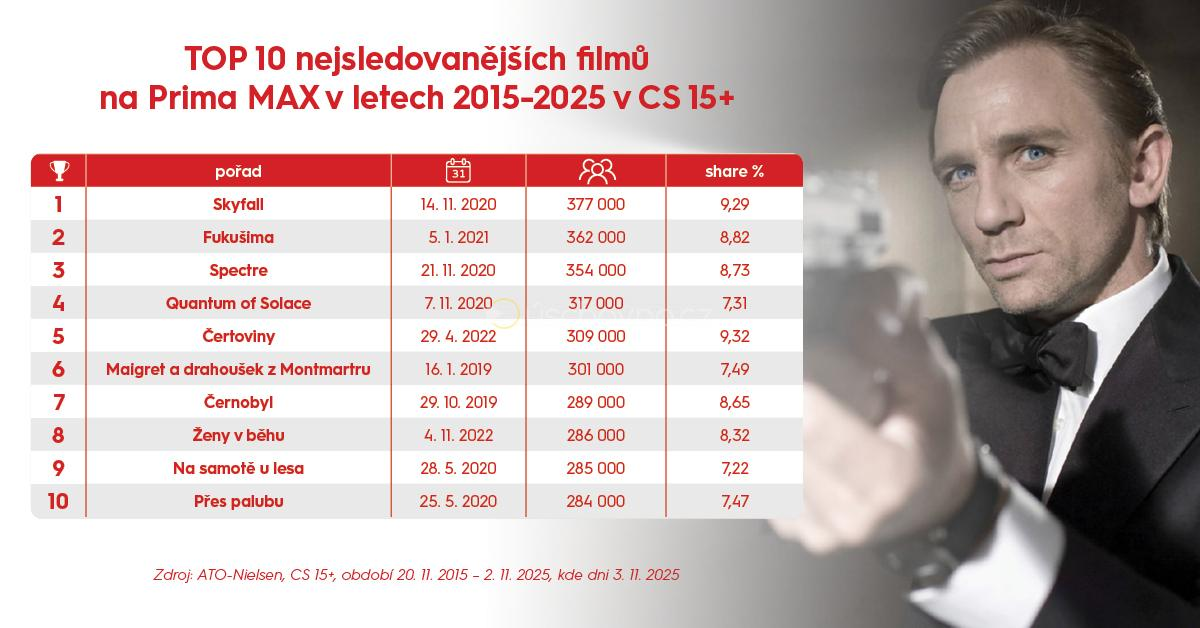 TOP 10 nejsledovanějších filmů na Prima MAX v letech 2015-2025 v CS 15+

| | pořad | 31 | | share % |
|---|---|---|---|---|
| 1 | Skyfall | 14. 11. 2020 | 377 000 | 9,29 |
| 2 | Fukušima | 5. 1. 2021 | 362 000 | 8,82 |
| 3 | Spectre | 21. 11. 2020 | 354 000 | 8,73 |
| 4 | Quantum of Solace | 7. 11. 2020 | 317 000 | 7,31 |
| 5 | Čertoviny | 29. 4. 2022 | 309 000 | 9,32 |
| 6 | Maigret a drahoušek z Montmartru | 16. 1. 2019 | 301 000 | 7,49 |
| 7 | Černobyl | 29. 10. 2019 | 289 000 | 8,65 |
| 8 | Ženy v běhu | 4. 11. 2022 | 286 000 | 8,32 |
| 9 | Na samotě u lesa | 28. 5. 2020 | 285 000 | 7,22 |
| 10 | Přes palubu | 25. 5. 2020 | 284 000 | 7,47 |

Zdroj: ATO-Nielsen, CS 15+, období 20. 11. 2015 - 2. 11. 2025, kde dni 3. 11. 2025